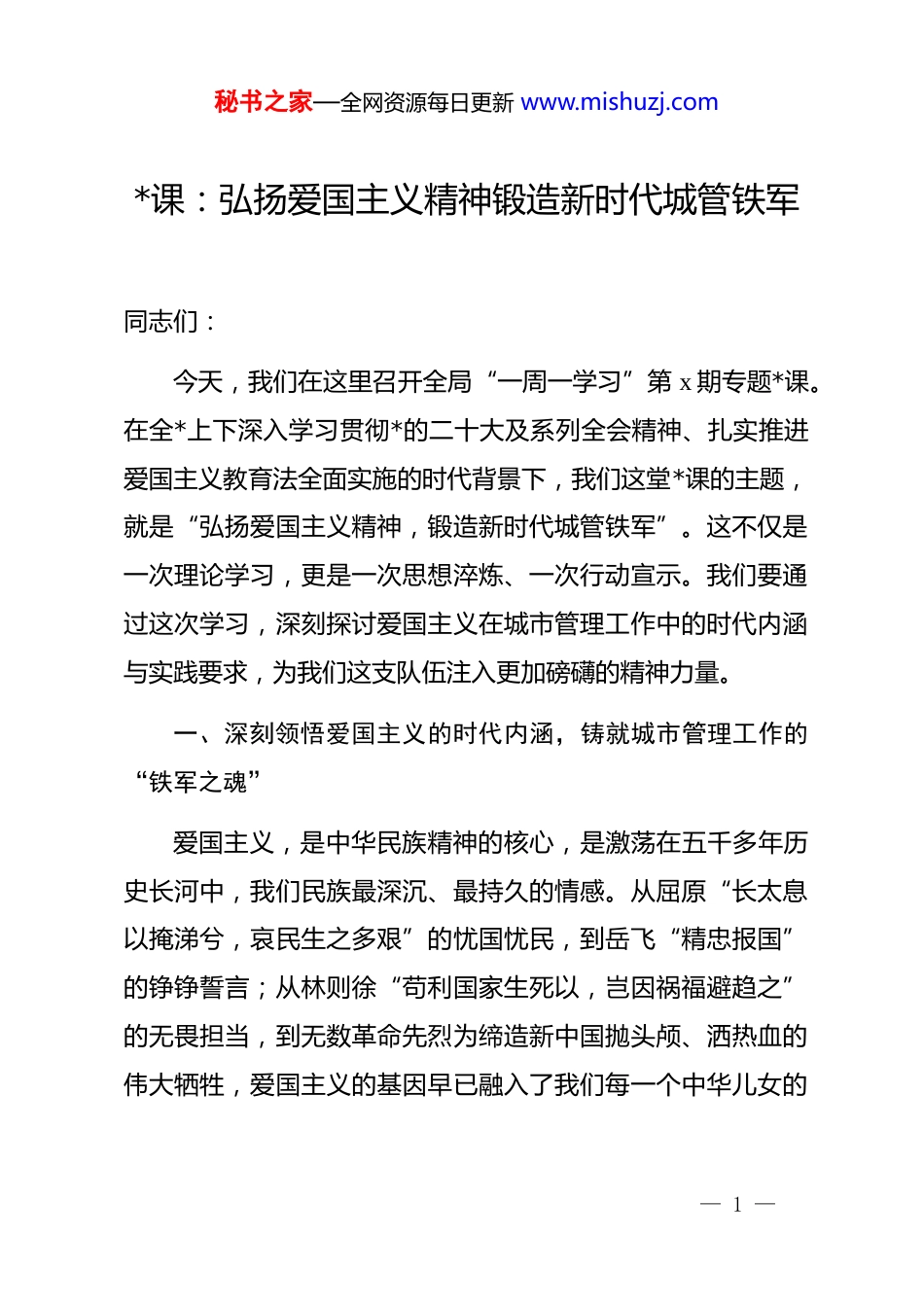 秘书之家—全网资源每日更新 www.mishuzj.com

*课：弘扬爱国主义精神锻造新时代城管铁军

同志们：

今天，我们在这里召开全局“一周一学习”第 x 期专题*课。在全*上下深入学习贯彻*的二十大及系列全会精神、扎实推进爱国主义教育法全面实施的时代背景下，我们这堂*课的主题，就是“弘扬爱国主义精神，锻造新时代城管铁军”。这不仅是一次理论学习，更是一次思想淬炼、一次行动宣示。我们要通过这次学习，深刻探讨爱国主义在城市管理工作中的时代内涵与实践要求，为我们这支队伍注入更加磅礴的精神力量。

一、深刻领悟爱国主义的时代内涵，铸就城市管理工作的“铁军之魂”

爱国主义，是中华民族精神的核心，是激荡在五千多年历史长河中，我们民族最深沉、最持久的情感。从屈原“长太息以掩涕兮，哀民生之多艰”的忧国忧民，到岳飞“精忠报国”的铮铮誓言；从林则徐“苟利国家生死以，岂因祸福避趋之”的无畏担当，到无数革命先烈为缔造新中国抛头颅、洒热血的伟大牺牲，爱国主义的基因早已融入了我们每一个中华儿女的

— 1 —